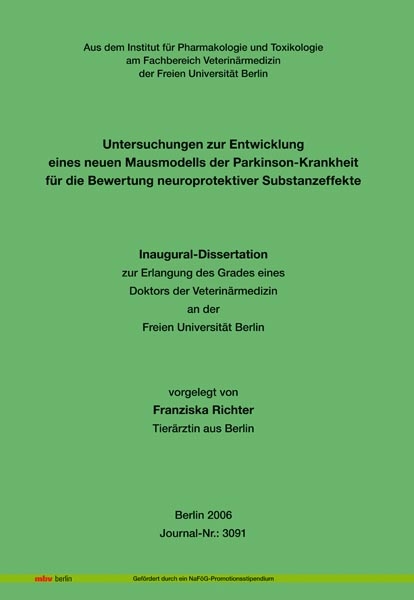 Aus dem Institut für Pharmakologie und Toxikologie
am Fachbereich Veterinärmedizin
der Freien Universität Berlin

Untersuchungen zur Entwicklung
eines neuen Mausmodells der Parkinson-Krankheit
für die Bewertung neuroprotektiver Substanzeffekte

Inaugural-Dissertation
zur Erlangung des Grades eines
Doktors der Veterinärmedizin
an der
Freien Universität Berlin

vorgelegt von
Franziska Richter
Tierärztin aus Berlin

Berlin 2006
Journal-Nr.: 3091

mbv berlin

Gefördert durch ein NaFöG-Promotionsstipendium